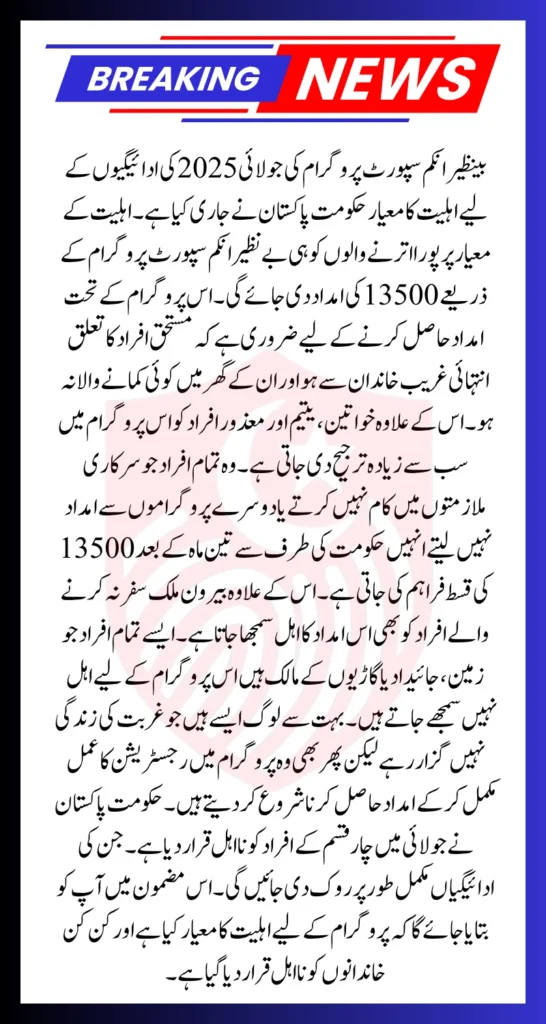 BREAKING NEWS

بینظیر انکم سپورٹ پروگرام کی جولائی 2025 کی ادائیگیوں کے لیے اہلیت کا معیار حکومت پاکستان نے جاری کیا ہے۔ اہلیت کے معیار پر پورا اترنے والوں کو ہی بے نظیر انکم سپورٹ پروگرام کے ذریعے 13500 کی امداد دی جائے گی۔ اس پروگرام کے تحت امداد حاصل کرنے کے لیے ضروری ہے کہ مستحق افراد کا تعلق انتہائی غریب خاندان سے ہو اور ان کے گھر میں کوئی کمانے والا نہ ہو۔ اس کے علاوہ خواتین، یتیم اور معذور افراد کو اس پروگرام میں سب سے زیادہ ترجیح دی جاتی ہے۔ وہ تمام افراد جو سرکاری ملازمتوں میں کام نہیں کرتے یا دوسرے پروگراموں سے امداد نہیں لیتے انہیں حکومت کی طرف سے تین ماہ کے بعد 13500 کی قسط فراہم کی جاتی ہے۔ اس کے علاوہ بیرون ملک سفر نہ کرنے والے افراد کو بھی اس امداد کا اہل سمجھا جاتا ہے۔ ایسے تمام افراد جو زمین، جائیداد یا گاڑیوں کے مالک ہیں اس پروگرام کے لیے اہل نہیں سمجھے جاتے ہیں۔ بہت سے لوگ ایسے ہیں جو غربت کی زندگی نہیں گزار رہے لیکن پھر بھی وہ پروگرام میں رجسٹریشن کا عمل مکمل کر کے امداد حاصل کرنا شروع کر دیتے ہیں۔ حکومت پاکستان نے جولائی میں چار قسم کے افراد کو نااہل قرار دیا ہے۔ جن کی ادائیگیاں مکمل طور پر روک دی جائیں گی۔ اس مضمون میں آپ کو بتایا جائے گا کہ پروگرام کے لیے اہلیت کا معیار کیا ہے اور کن کن خاندانوں کو نااہل قرار دیا گیا ہے۔